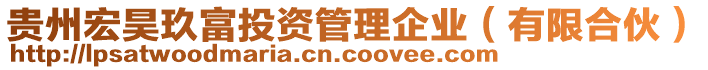 贵州宏昊玖富投资管理企业（有限合伙）
http://lpsatwoodmaria.cn.coovee.com